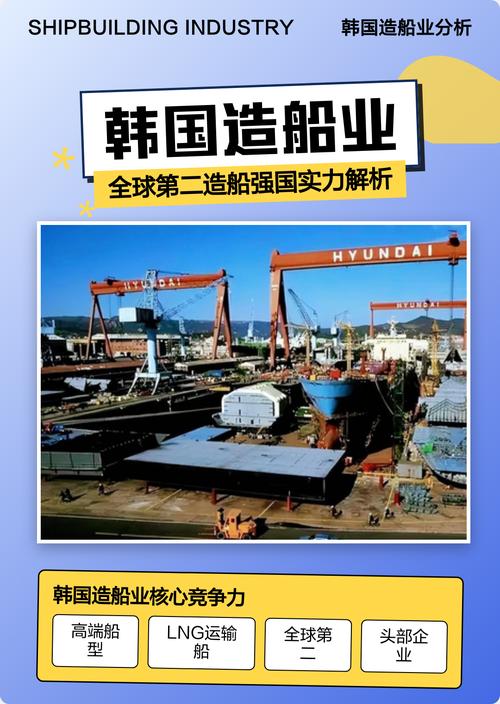 SHIPBUILDING INDUSTRY

韩国造船业分析

韩国造船业

全球第二造船强国实力解析

HYUNDAI

HYUNDAI

HYUNDAI

韩国造船业核心竞争力

高端船型

LNG运输船

全球第二

头部企业